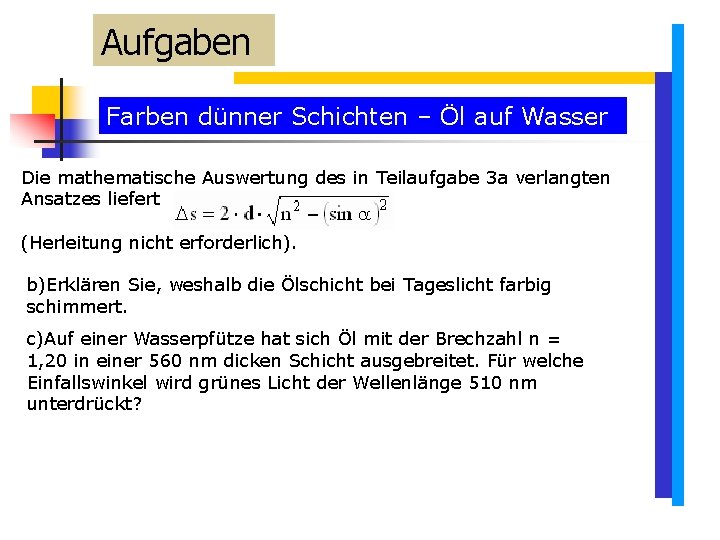 Aufgaben

Farben dünner Schichten – Öl auf Wasser

Die mathematische Auswertung des in Teilaufgabe 3a verlangten Ansatzes liefert $\Delta s = 2 \cdot d \cdot \sqrt{n^2 - (\sin \alpha)^2}$

(Herleitung nicht erforderlich).

b)Erklären Sie, weshalb die Ölschicht bei Tageslicht farbig schimmert.

c)Auf einer Wasserpfütze hat sich Öl mit der Brechzahl n = 1,20 in einer 560 nm dicken Schicht ausgebreitet. Für welche Einfallswinkel wird grünes Licht der Wellenlänge 510 nm unterdrückt?